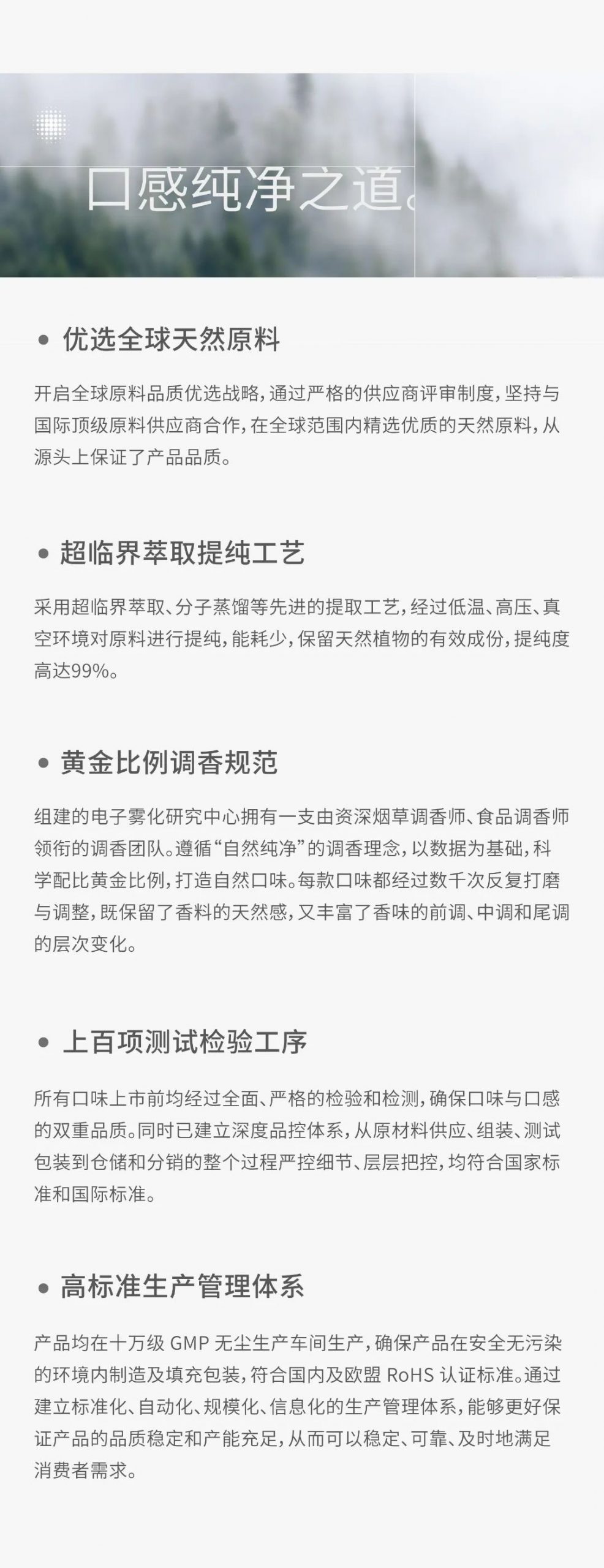 口感纯净之道。

• 优选全球天然原料

开启全球原料品质优选战略，通过严格的供应商评审制度，坚持与国际顶级原料供应商合作，在全球范围内精选优质的天然原料，从源头上保证了产品品质。

• 超临界萃取提纯工艺

采用超临界萃取、分子蒸馏等先进的提取工艺，经过低温、高压、真空环境对原料进行提纯，能耗少，保留天然植物的有效成份，提纯度高达99%。

• 黄金比例调香规范

组建的电子雾化研究中心拥有一支由资深烟草调香师、食品调香师领衔的调香团队。遵循“自然纯净”的调香理念，以数据为基础，科学配比黄金比例，打造自然口味。每款口味都经过数千次反复打磨与调整，既保留了香料的天然感，又丰富了香味的前调、中调和尾调的层次变化。

• 上百项测试检验工序

所有口味上市前均经过全面、严格的检验和检测，确保口味与口感的双重品质。同时已建立深度品控体系，从原材料供应、组装、测试包装到仓储和分销的整个过程严控细节、层层把控，均符合国家标准和国际标准。

• 高标准生产管理体系

产品均在十万级 GMP 无尘生产车间生产，确保产品在安全无污染的环境内制造及填充包装，符合国内及欧盟 RoHS 认证标准。通过建立标准化、自动化、规模化、信息化的生产管理体系，能够更好保证产品的品质稳定和产能充足，从而可以稳定、可靠、及时地满足消费者需求。